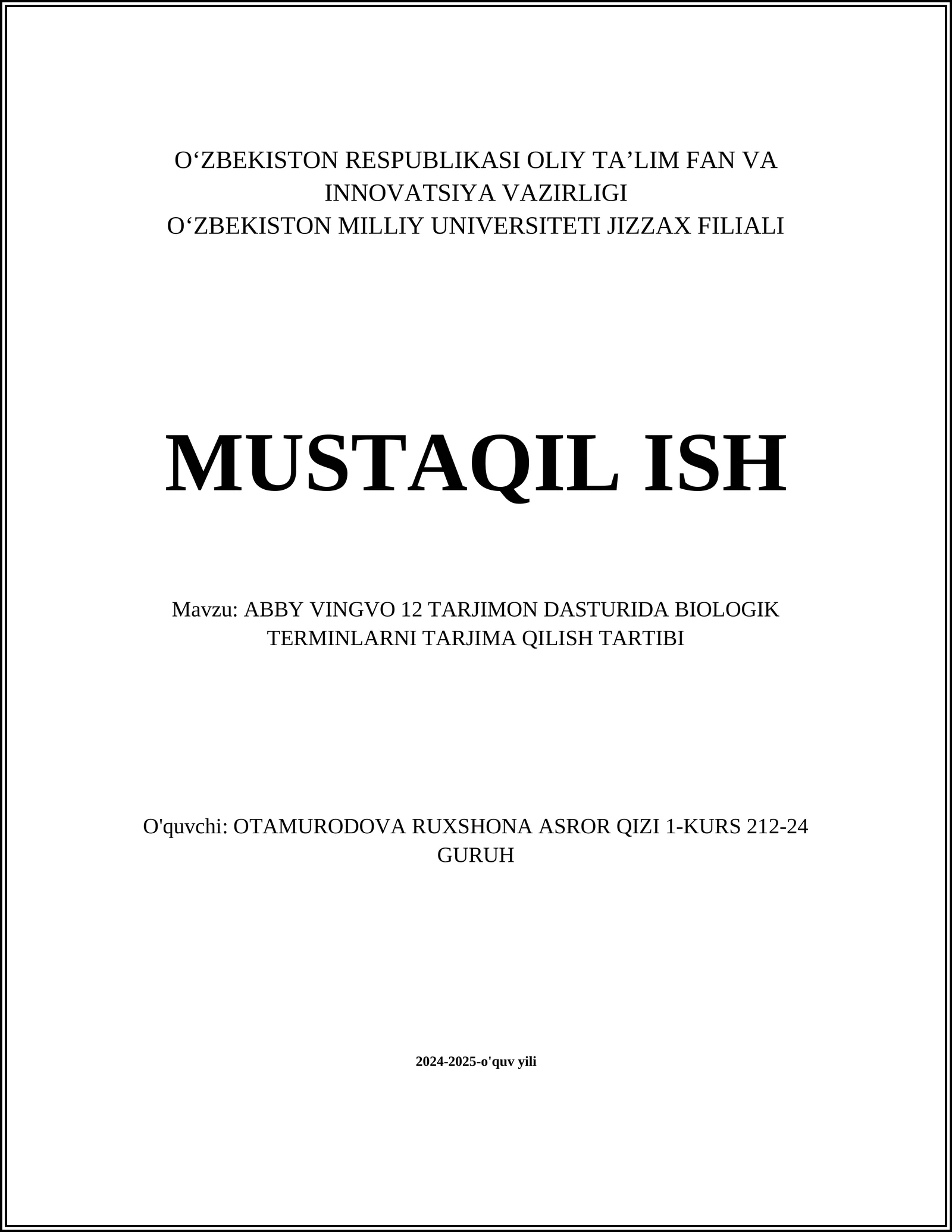 O‘ZBEKISTON RESPUBLIKASI OLIY TA’LIM FAN VA INNOVATSIYA VAZIRLIGI
O‘ZBEKISTON MILLIY UNIVERSITETI JIZZAX FILIALI

MUSTAQIL ISH

Mavzu: ABBY VINGVO 12 TARJIMON DASTURIDA BIOLOGIK TERMINLARNI TARJIMA QILISH TARTIBI

O'quvchi: OTAMURODOVA RUXSHONA ASROR QIZI 1-KURS 212-24 GURUH

2024-2025-o'quv yili